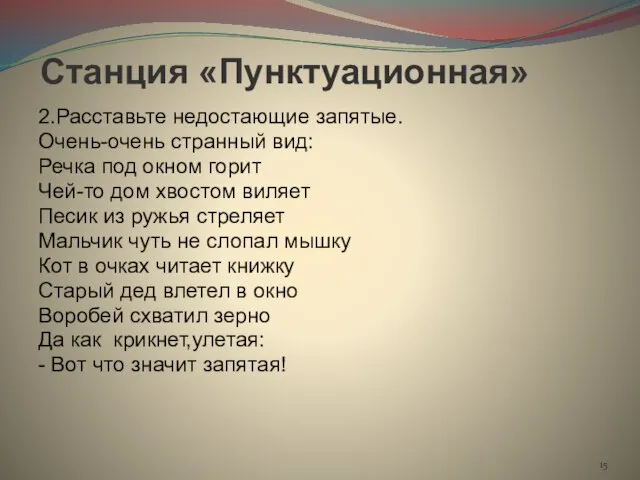 Станция «Пунктуационная»

2.Расставьте недостающие запятые.
Очень-очень странный вид:
Речка под окном горит
Чей-то дом хвостом виляет
Песик из ружья стреляет
Мальчик чуть не слопал мышку
Кот в очках читает книжку
Старый дед влетел в окно
Воробей схватил зерно
Да как крикнет,улетая:
- Вот что значит запятая!

15